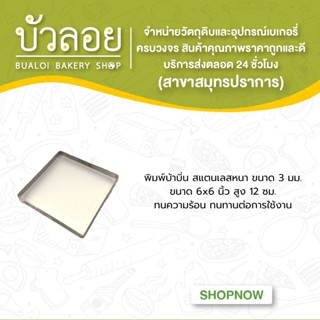 บัวลอย
BUALOI BAKERY SHOP

จำหน่ายวัตถุดิบและอุปกรณ์เบเกอรี่ ครบวงจร สินค้าคุณภาพราคาถูกและดี บริการส่งตลอด 24 ชั่วโมง
(สาขาสมุทรปราการ)

พิมพ์บ้าบิ่น สแตนเลสหนา ขนาด 3 มม.
ขนาด 6x6 นิ้ว สูง 12 ซม.
ทนความร้อน ทนทานต่อการใช้งาน

SHOPNOW